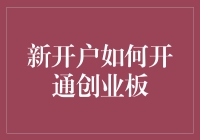 新开户如何开通创业板